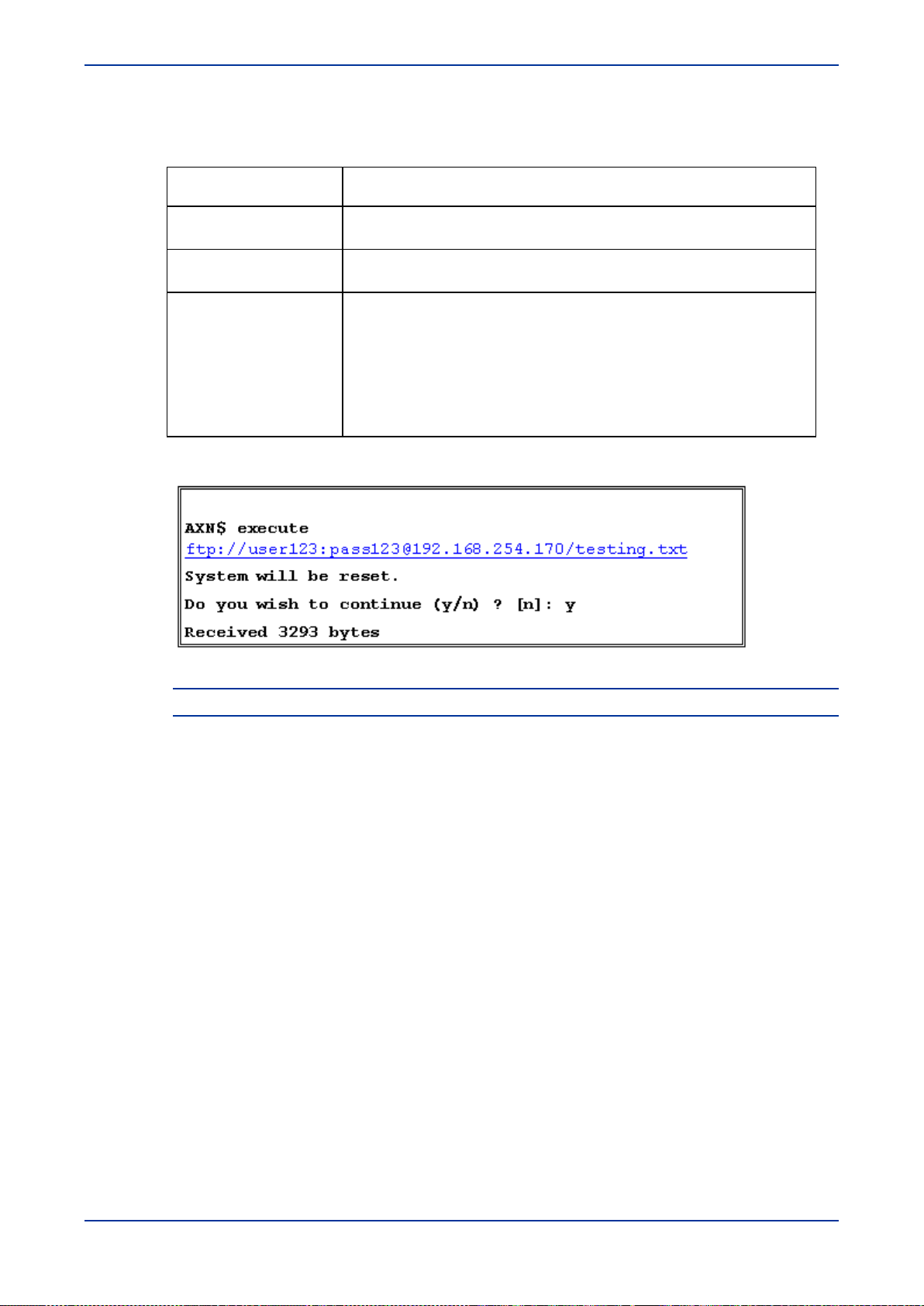 AXN$ execute
ftp://user123:pass123@192.168.254.170/testing.txt
System will be reset.
Do you wish to continue (y/n) ? [n]: y
Received 3293 bytes